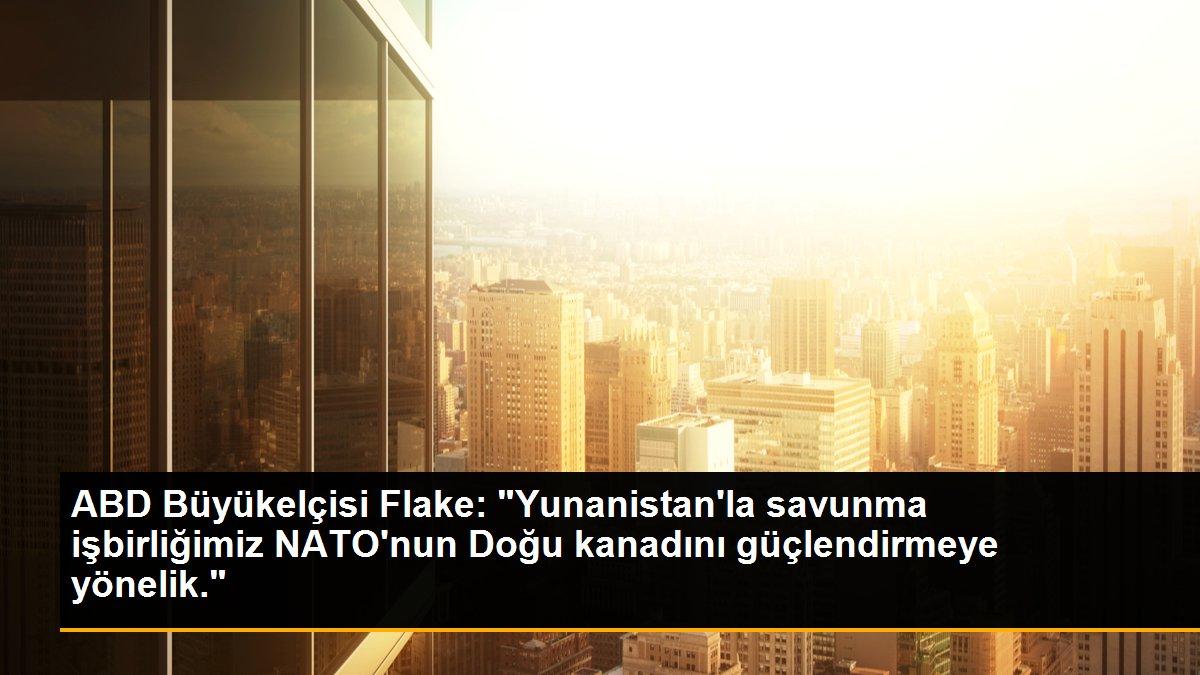 ABD Büyükelçisi Flake: "Yunanistan'la savunma işbirliğimiz NATO'nun Doğu kanadını güçlendirmeye yönelik."